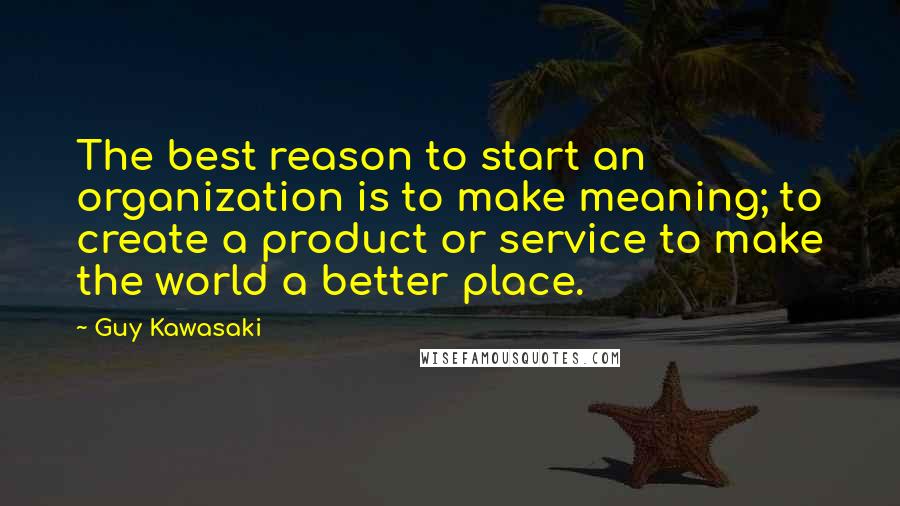 The best reason to start an organization is to make meaning; to create a product or service to make the world a better place.

~ Guy Kawasaki

WISEFAMOUSQUOTES.COM